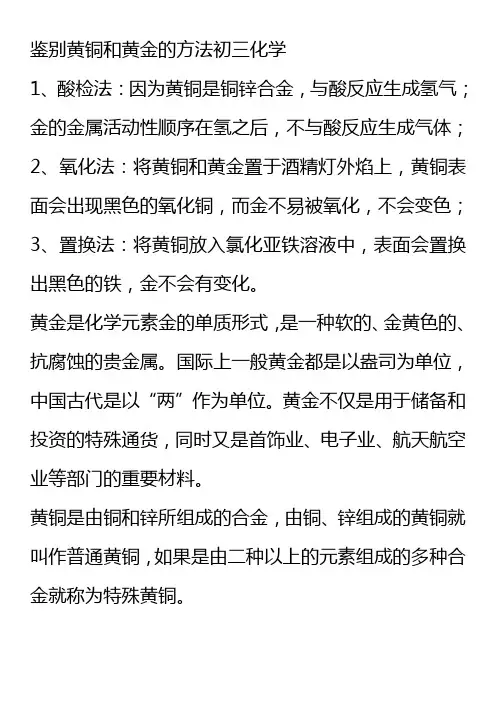 鉴别黄铜和黄金的方法初三化学

1、酸检法：因为黄铜是铜锌合金，与酸反应生成氢气；金的金属活动性顺序在氢之后，不与酸反应生成气体；

2、氧化法：将黄铜和黄金置于酒精灯外焰上，黄铜表面会出现黑色的氧化铜，而金不易被氧化，不会变色；

3、置换法：将黄铜放入氯化亚铁溶液中，表面会置换出黑色的铁，金不会有变化。

黄金是化学元素金的单质形式，是一种软的、金黄色的、抗腐蚀的贵金属。国际上一般黄金都是以盎司为单位，中国古代是以“两”作为单位。黄金不仅是用于储备和投资的特殊通货，同时又是首饰业、电子业、航天航空业等部门的重要材料。

黄铜是由铜和锌所组成的合金，由铜、锌组成的黄铜就叫作普通黄铜，如果是由二种以上的元素组成的多种合金就称为特殊黄铜。